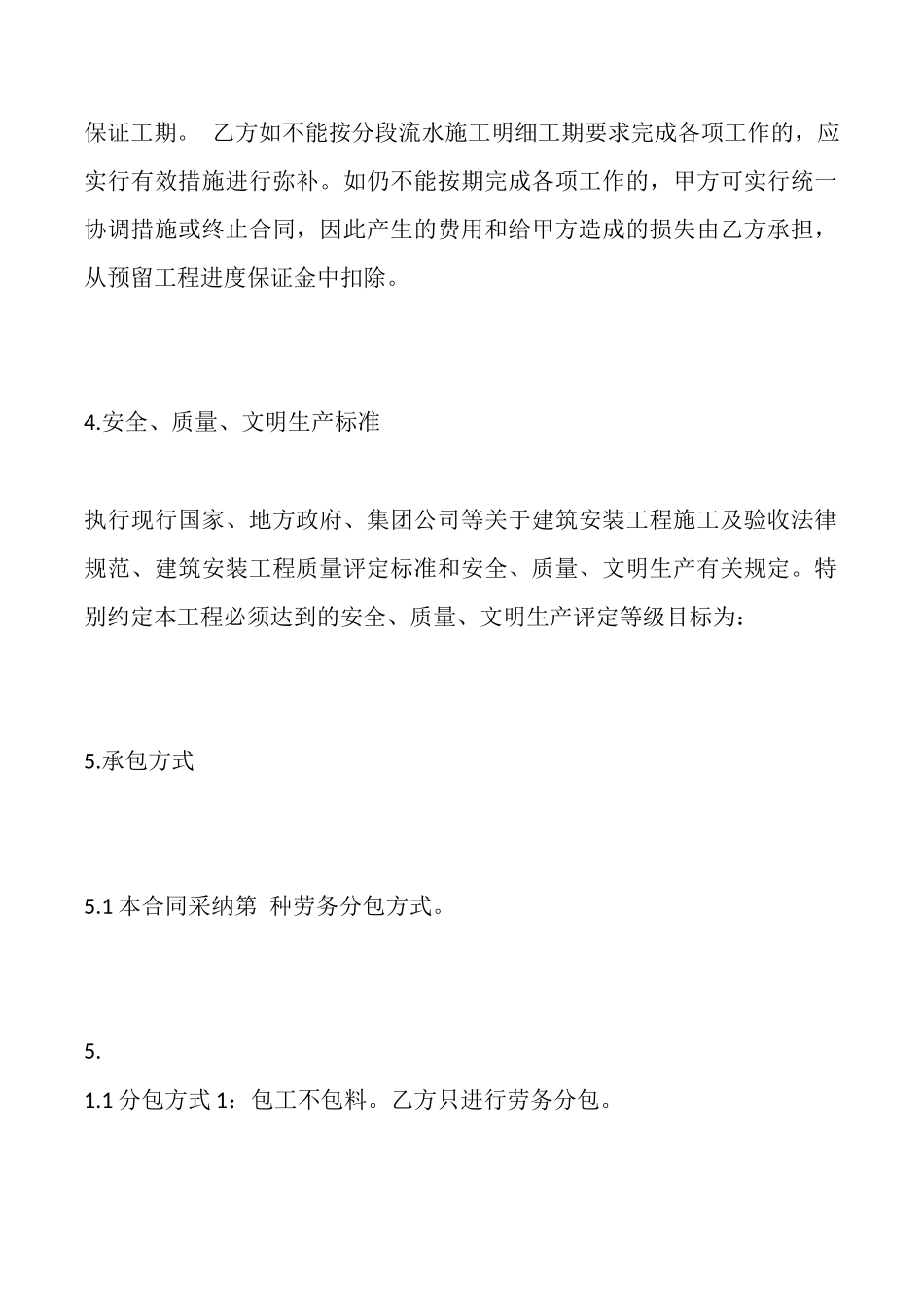 保证工期。 乙方如不能按分段流水施工明细工期要求完成各项工作的，应实行有效措施进行弥补。如仍不能按期完成各项工作的，甲方可实行统一协调措施或终止合同，因此产生的费用和给甲方造成的损失由乙方承担，从预留工程进度保证金中扣除。

4.安全、质量、文明生产标准

执行现行国家、地方政府、集团公司等关于建筑安装工程施工及验收法律规范、建筑安装工程质量评定标准和安全、质量、文明生产有关规定。特别约定本工程必须达到的安全、质量、文明生产评定等级目标为：

5.承包方式

5.1 本合同采纳第 种劳务分包方式。

5.

1.1 分包方式 1：包工不包料。乙方只进行劳务分包。